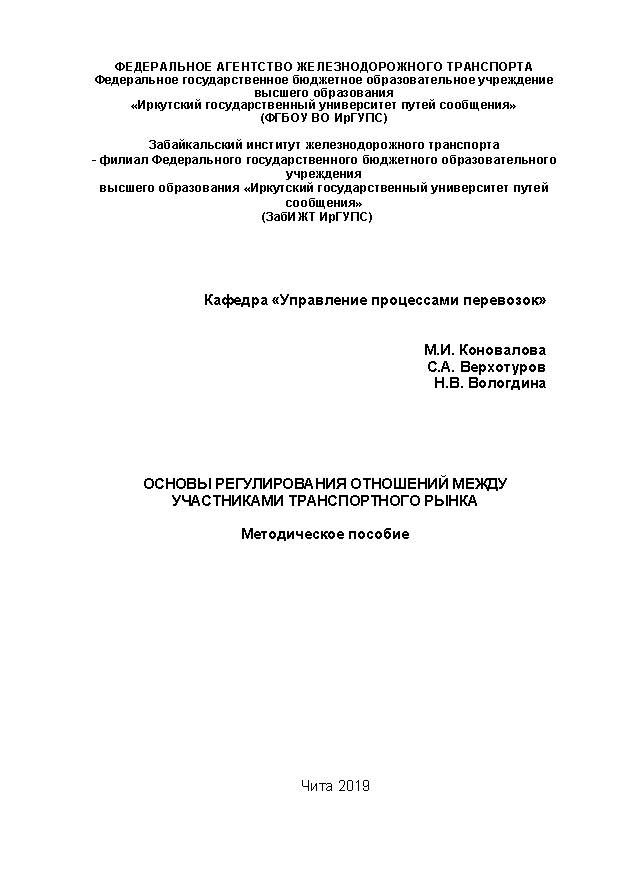 ФЕДЕРАЛЬНОЕ АГЕНТСТВО ЖЕЛЕЗНОДОРОЖНОГО ТРАНСПОРТА
Федеральное государственное бюджетное образовательное учреждение высшего образования
«Иркутский государственный университет путей сообщения»
(ФГБОУ ВО ИрГУПС)

Забайкальский институт железнодорожного транспорта
- филиал Федерального государственного бюджетного образовательного учреждения
высшего образования «Иркутский государственный университет путей сообщения»
(ЗабИЖТ ИрГУПС)

Кафедра «Управление процессами перевозок»

М.И. Коновалова
С.А. Верхотуров
Н.В. Вологдина

ОСНОВЫ РЕГУЛИРОВАНИЯ ОТНОШЕНИЙ МЕЖДУ УЧАСТНИКАМИ ТРАНСПОРТНОГО РЫНКА

Методическое пособие

Чита 2019